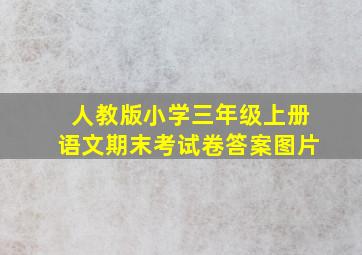 人教版小学三年级上册
语文期末考试卷答案图片